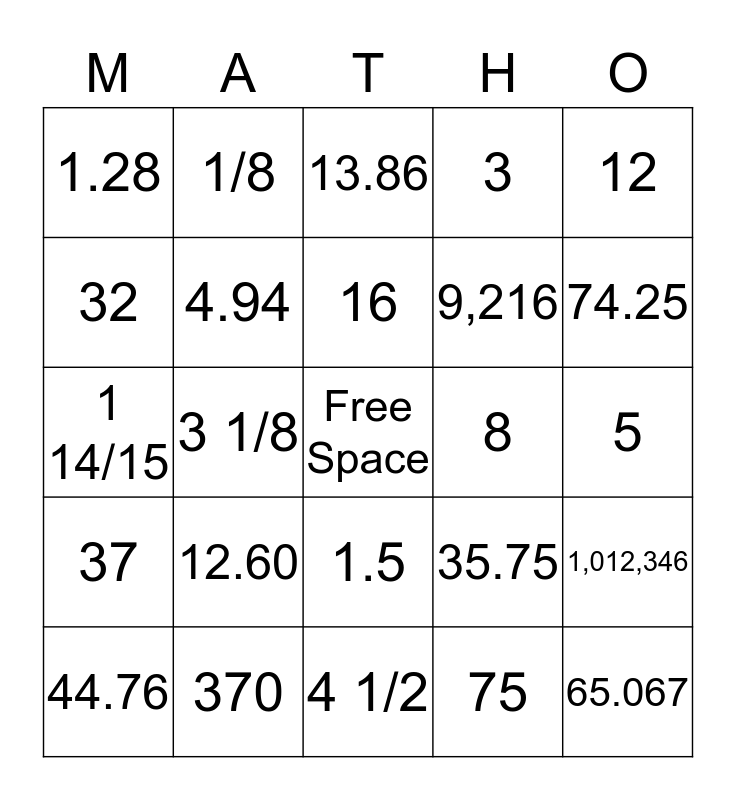 | M | A | T | H | O |
|---|---|---|---|---|
| 1.28 | 1/8 | 13.86 | 3 | 12 |
| 32 | 4.94 | 16 | 9,216 | 74.25 |
| 1 14/15 | 3 1/8 | Free Space | 8 | 5 |
| 37 | 12.60 | 1.5 | 35.75 | 1,012,346 |
| 44.76 | 370 | 4 1/2 | 75 | 65.067 |